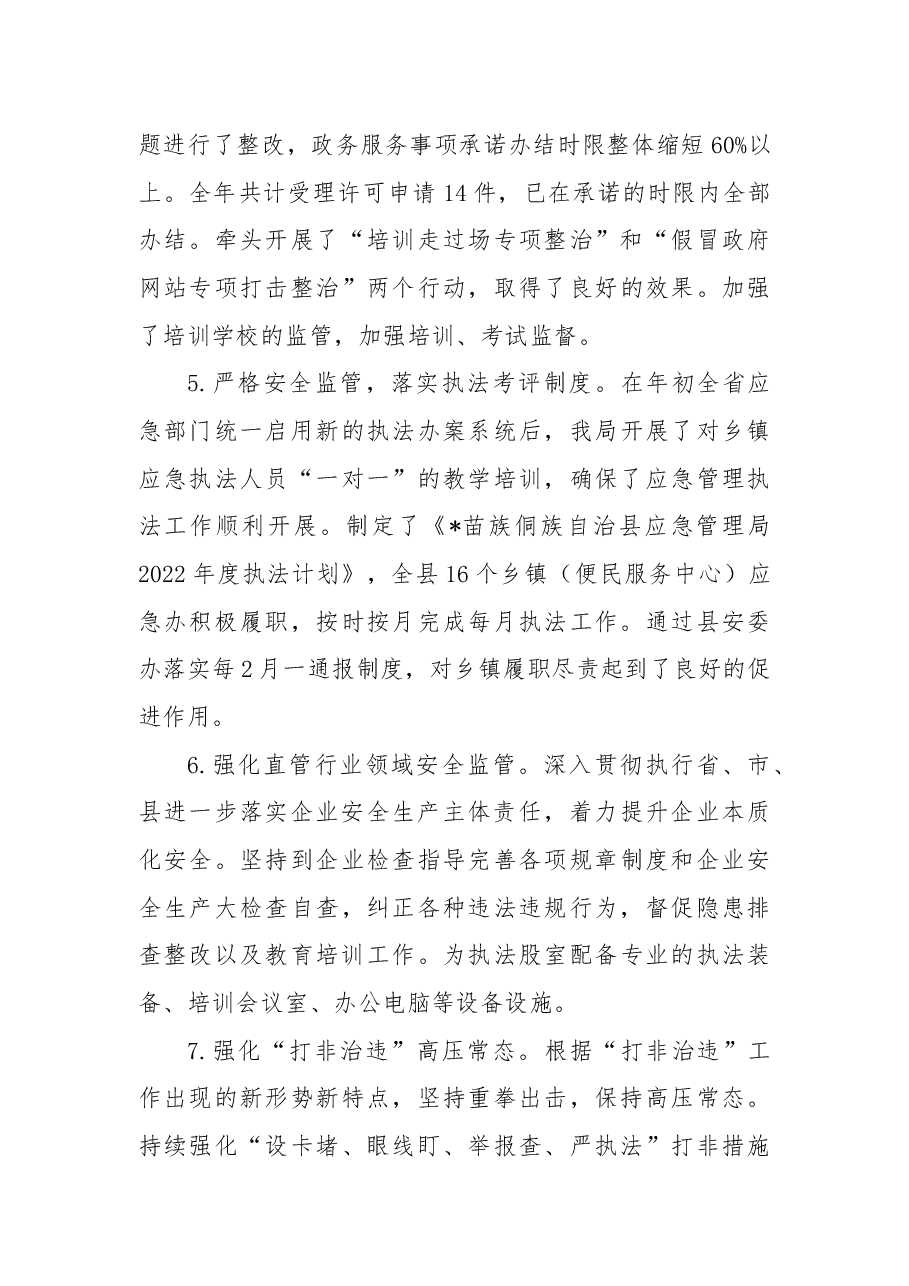 题进行了整改，政务服务事项承诺办结时限整体缩短60%以上。全年共计受理许可申请14件，已在承诺的时限内全部办结。牵头开展了“培训走过场专项整治”和“假冒政府网站专项打击整治”两个行动，取得了良好的效果。加强了培训学校的监管，加强培训、考试监督。

5.严格安全监管，落实执法考评制度。在年初全省应急部门统一启用新的执法办案系统后，我局开展了对乡镇应急执法人员“一对一”的教学培训，确保了应急管理执法工作顺利开展。制定了《*苗族侗族自治县应急管理局2022年度执法计划》，全县16个乡镇（便民服务中心）应急办积极履职，按时按月完成每月执法工作。通过县安委办落实每2月一通报制度，对乡镇履职尽责起到了良好的促进作用。

6.强化直管行业领域安全监管。深入贯彻执行省、市、县进一步落实企业安全生产主体责任，着力提升企业本质化安全。坚持到企业检查指导完善各项规章制度和企业安全生产大检查自查，纠正各种违法违规行为，督促隐患排查整改以及教育培训工作。为执法股室配备专业的执法装备、培训会议室、办公电脑等设备设施。

7.强化“打非治违”高压常态。根据“打非治违”工作出现的新形势新特点，坚持重拳出击，保持高压常态。持续强化“设卡堵、眼线盯、举报查、严执法”打非措施